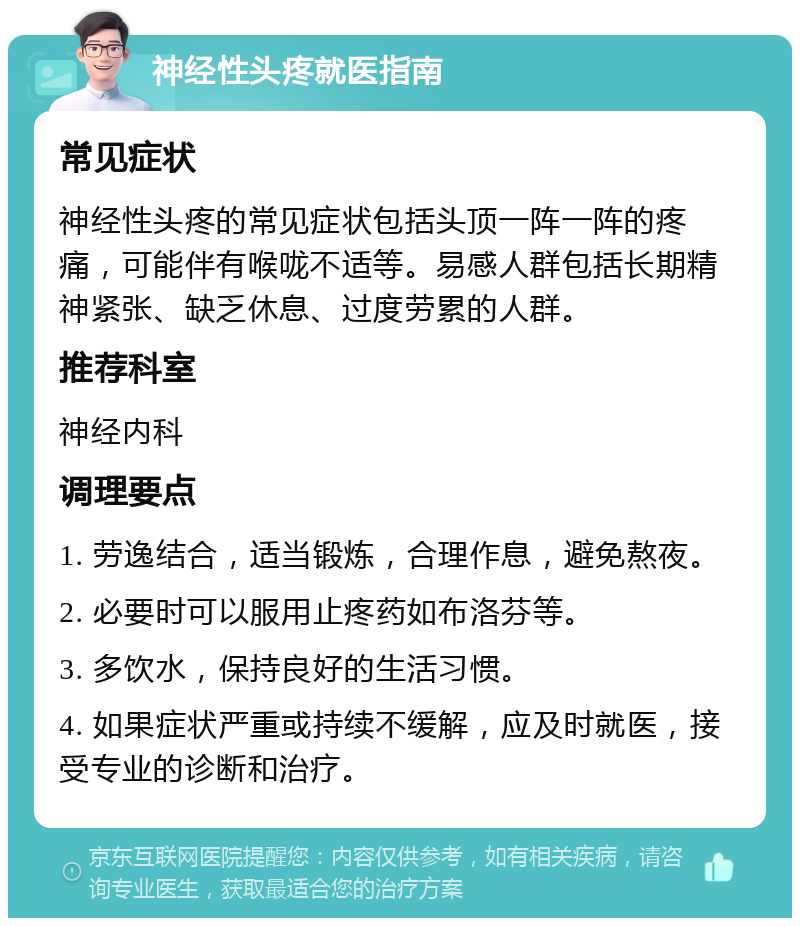 神经性头疼就医指南

常见症状

神经性头疼的常见症状包括头顶一阵一阵的疼痛，可能伴有喉咙不适等。易感人群包括长期精神紧张、缺乏休息、过度劳累的人群。

推荐科室

神经内科

调理要点

1. 劳逸结合，适当锻炼，合理作息，避免熬夜。

2. 必要时可以服用止疼药如布洛芬等。

3. 多饮水，保持良好的生活习惯。

4. 如果症状严重或持续不缓解，应及时就医，接受专业的诊断和治疗。

京东互联网医院提醒您：内容仅供参考，如有相关疾病，请咨询专业医生，获取最适合您的治疗方案